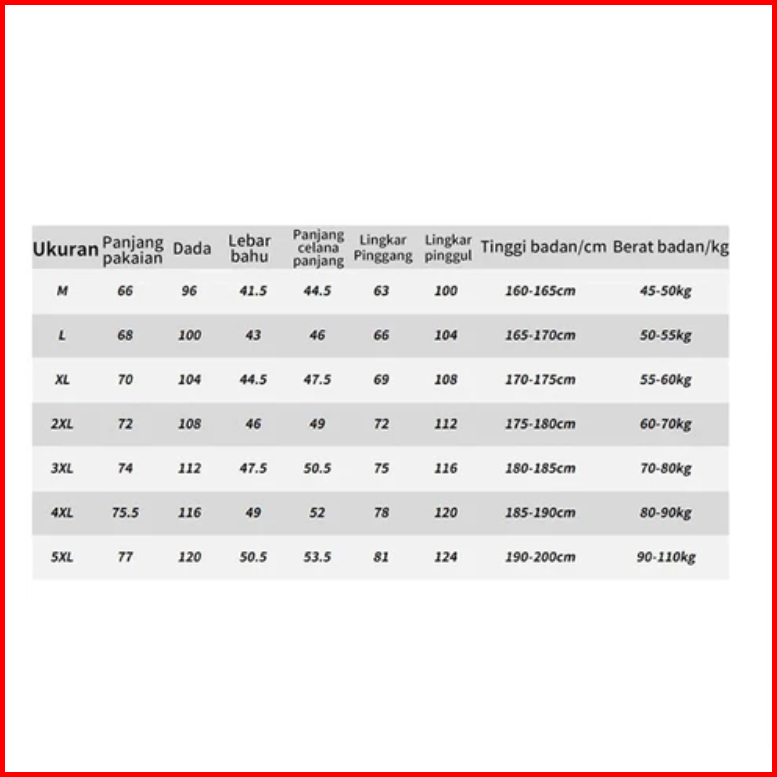 | Ukuran | Panjang pakaian | Dada | Lebar bahu | Panjang celana panjang | Lingkar Pinggang | Lingkar pinggul | Tinggi badan/cm | Berat badan/kg |
|---|---|---|---|---|---|---|---|---|
| M | 66 | 96 | 41.5 | 44.5 | 63 | 100 | 160-165cm | 45-50kg |
| L | 68 | 100 | 43 | 46 | 66 | 104 | 165-170cm | 50-55kg |
| XL | 70 | 104 | 44.5 | 47.5 | 69 | 108 | 170-175cm | 55-60kg |
| 2XL | 72 | 108 | 46 | 49 | 72 | 112 | 175-180cm | 60-70kg |
| 3XL | 74 | 112 | 47.5 | 50.5 | 75 | 116 | 180-185cm | 70-80kg |
| 4XL | 75.5 | 116 | 49 | 52 | 78 | 120 | 185-190cm | 80-90kg |
| 5XL | 77 | 120 | 50.5 | 53.5 | 81 | 124 | 190-200cm | 90-110kg |